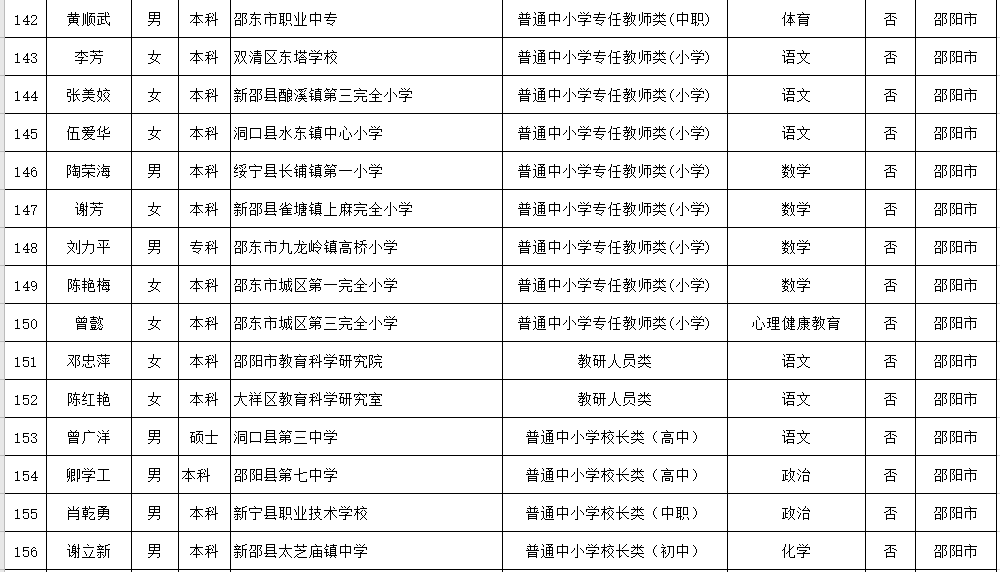 | 142 | 黄顺武 | 男 | 本科 | 邵东市职业中专 | 普通中小学专任教师类（中职） | 体育 | 否 | 邵阳市 |
|---|---|---|---|---|---|---|---|---|
| 143 | 李芳 | 女 | 本科 | 双清区东塔学校 | 普通中小学专任教师类（小学） | 语文 | 否 | 邵阳市 |
| 144 | 张美姣 | 女 | 本科 | 新邵县酿溪镇第三完全小学 | 普通中小学专任教师类（小学） | 语文 | 否 | 邵阳市 |
| 145 | 伍爱华 | 女 | 本科 | 洞口县水东镇中心小学 | 普通中小学专任教师类（小学） | 语文 | 否 | 邵阳市 |
| 146 | 陶荣海 | 男 | 本科 | 绥宁县长铺镇第一小学 | 普通中小学专任教师类（小学） | 数学 | 否 | 邵阳市 |
| 147 | 谢芳 | 女 | 本科 | 新邵县雀塘镇上麻完全小学 | 普通中小学专任教师类（小学） | 数学 | 否 | 邵阳市 |
| 148 | 刘力平 | 男 | 专科 | 邵东市九龙岭镇高桥小学 | 普通中小学专任教师类（小学） | 数学 | 否 | 邵阳市 |
| 149 | 陈艳梅 | 女 | 本科 | 邵东市城区第一完全小学 | 普通中小学专任教师类（小学） | 数学 | 否 | 邵阳市 |
| 150 | 曾懿 | 女 | 本科 | 邵东市城区第三完全小学 | 普通中小学专任教师类（小学） | 心理健康教育 | 否 | 邵阳市 |
| 151 | 邓忠萍 | 女 | 本科 | 邵阳市教育科学研究院 | 教研人员类 | 语文 | 否 | 邵阳市 |
| 152 | 陈红艳 | 女 | 本科 | 大祥区教育科学研究室 | 教研人员类 | 语文 | 否 | 邵阳市 |
| 153 | 曾广洋 | 男 | 硕士 | 洞口县第三中学 | 普通中小学校长类（高中） | 语文 | 否 | 邵阳市 |
| 154 | 卿学工 | 男 | 本科 | 邵阳县第七中学 | 普通中小学校长类（高中） | 政治 | 否 | 邵阳市 |
| 155 | 肖乾勇 | 男 | 本科 | 新宁县职业技术学校 | 普通中小学校长类（中职） | 政治 | 否 | 邵阳市 |
| 156 | 谢立新 | 男 | 本科 | 新邵县太芝庙镇中学 | 普通中小学校长类（初中） | 化学 | 否 | 邵阳市 |